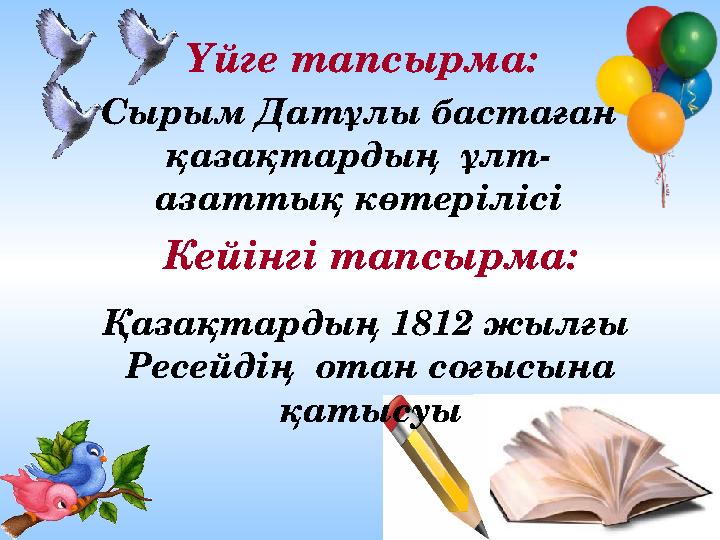 Үйге тапсырма:

Сырым Датұлы бастаған қазақтардың ұлт-азаттық көтерілісі

Кейінгі тапсырма:

Қазақтардың 1812 жылғы Ресейдің отан соғысына қатысуы